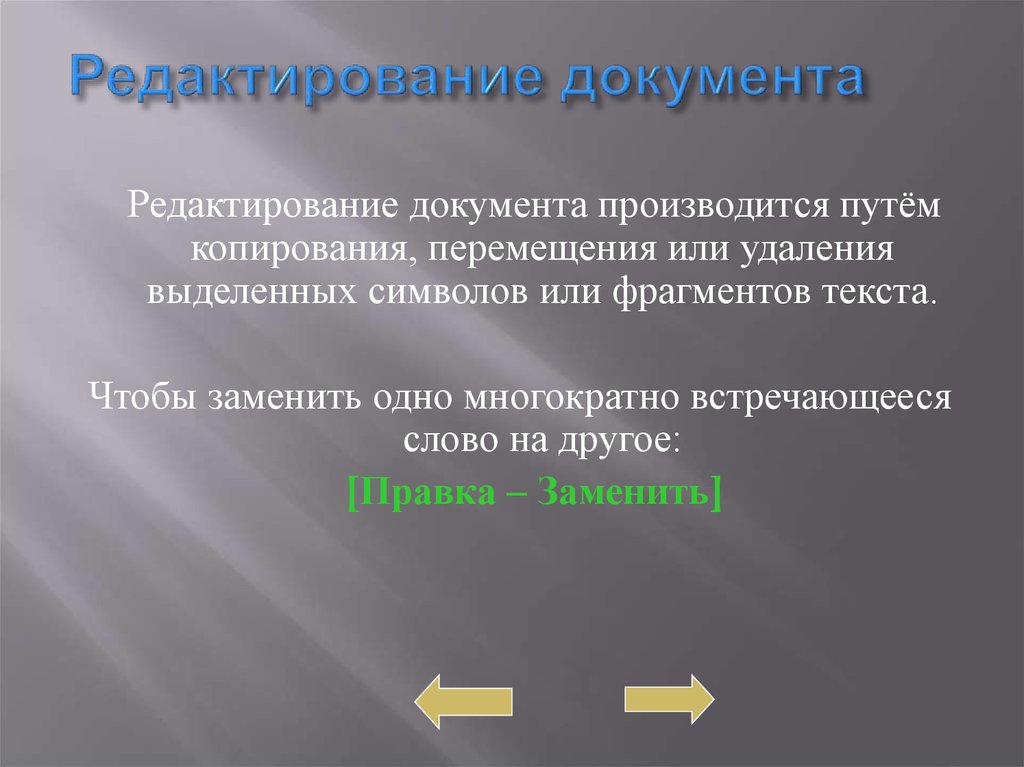 Редактирование документа

Редактирование документа производится путём копирования, перемещения или удаления выделенных символов или фрагментов текста.

Чтобы заменить одно многократно встречающееся слово на другое:

[Правка – Заменить]